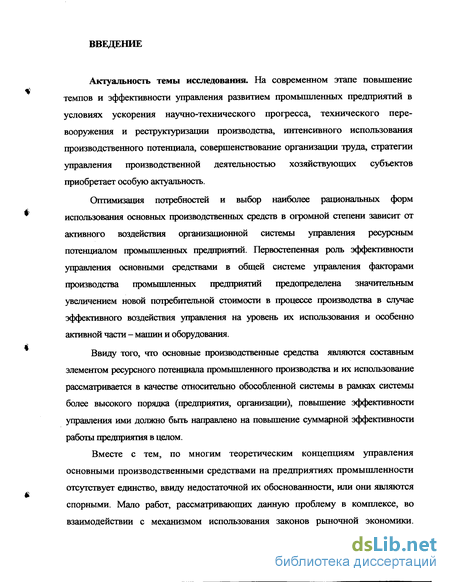 ВВЕДЕНИЕ

Актуальность темы исследования. На современном этапе повышение темпов и эффективности управления развитием промышленных предприятий в условиях ускорения научно-технического прогресса, технического перевооружения и реструктуризации производства, интенсивного использования производственного потенциала, совершенствование организации труда, стратегии управления производственной деятельностью хозяйствующих субъектов приобретает особую актуальность.

Оптимизация потребностей и выбор наиболее рациональных форм использования основных производственных средств в огромной степени зависит от активного воздействия организационной системы управления ресурсным потенциалом промышленных предприятий. Первостепенная роль эффективности управления основными средствами в общей системе управления факторами производства промышленных предприятий предопределена значительным увеличением новой потребительной стоимости в процессе производства в случае эффективного воздействия управления на уровень их использования и особенно активной части – машин и оборудования.

Ввиду того, что основные производственные средства являются составным элементом ресурсного потенциала промышленного производства и их использование рассматривается в качестве относительно обособленной системы в рамках системы более высокого порядка (предприятия, организации), повышение эффективности управления ими должно быть направлено на повышение суммарной эффективности работы предприятия в целом.

Вместе с тем, по многим теоретическим концепциям управления основными производственными средствами на предприятиях промышленности отсутствует единство, ввиду недостаточной их обоснованности, или они являются спорными. Мало работ, рассматривающих данную проблему в комплексе, во взаимодействии с механизмом использования законов рыночной экономики.

dsLib.net
библиотека диссертаций